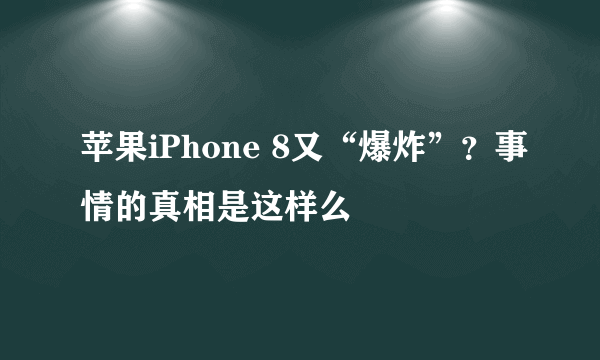 苹果iPhone 8又“爆炸”？事情的真相是这样么